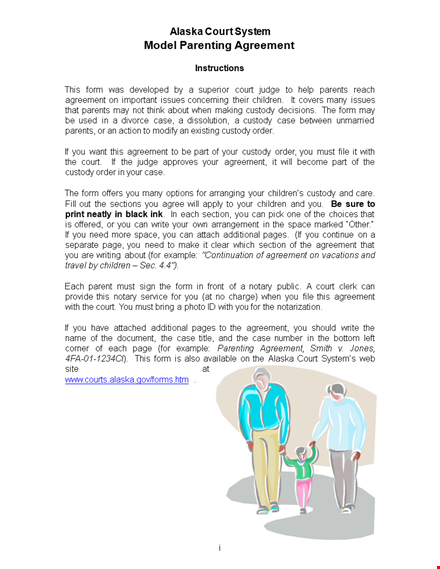 Alaska Court System
Model Parenting Agreement

Instructions

This form was developed by a superior court judge to help parents reach agreement on important issues concerning their children. It covers many issues that parents may not think about when making custody decisions. The form may be used in a divorce case, a dissolution, a custody case between unmarried parents, or an action to modify an existing custody order.

If you want this agreement to be part of your custody order, you must file it with the court. If the judge approves your agreement, it will become part of the custody order in your case.

The form offers you many options for arranging your children's custody and care. Fill out the sections you agree will apply to your children and you. Be sure to print neatly in black ink. In each section, you can pick one of the choices that is offered, or you can write your own arrangement in the space marked "Other." If you need more space, you can attach additional pages. (If you continue on a separate page, you need to make it clear which section of the agreement that you are writing about (for example: "Continuation of agreement on vacations and travel by children – Sec. 4.4").

Each parent must sign the form in front of a notary public. A court clerk can provide this notary service for you (at no charge) when you file this agreement with the court. You must bring a photo ID with you for the notarization.

If you have attached additional pages to the agreement, you should write the name of the document, the case title, and the case number in the bottom left corner of each page (for example: Parenting Agreement, Smith v. Jones, 4FA-01-1234CI). This form is also available on the Alaska Court System's web site at www.courts.alaska.gov/forms.htm .

i